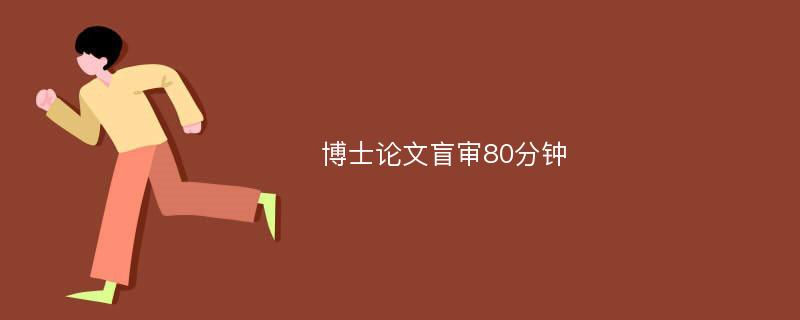 博士论文盲审80分钟